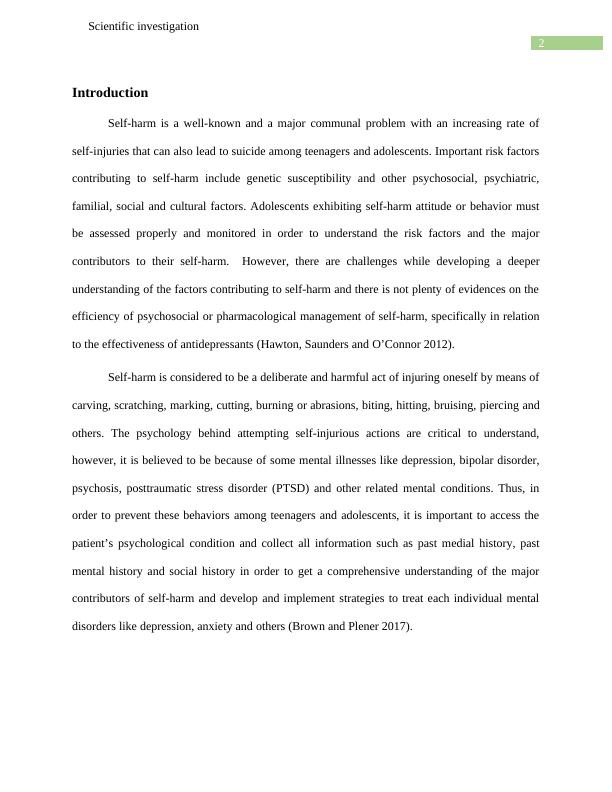 Scientific investigation

2

Introduction

Self-harm is a well-known and a major communal problem with an increasing rate of self-injuries that can also lead to suicide among teenagers and adolescents. Important risk factors contributing to self-harm include genetic susceptibility and other psychosocial, psychiatric, familial, social and cultural factors. Adolescents exhibiting self-harm attitude or behavior must be assessed properly and monitored in order to understand the risk factors and the major contributors to their self-harm. However, there are challenges while developing a deeper understanding of the factors contributing to self-harm and there is not plenty of evidences on the efficiency of psychosocial or pharmacological management of self-harm, specifically in relation to the effectiveness of antidepressants (Hawton, Saunders and O'Connor 2012).

Self-harm is considered to be a deliberate and harmful act of injuring oneself by means of carving, scratching, marking, cutting, burning or abrasions, biting, hitting, bruising, piercing and others. The psychology behind attempting self-injurious actions are critical to understand, however, it is believed to be because of some mental illnesses like depression, bipolar disorder, psychosis, posttraumatic stress disorder (PTSD) and other related mental conditions. Thus, in order to prevent these behaviors among teenagers and adolescents, it is important to access the patient's psychological condition and collect all information such as past medial history, past mental history and social history in order to get a comprehensive understanding of the major contributors of self-harm and develop and implement strategies to treat each individual mental disorders like depression, anxiety and others (Brown and Plener 2017).